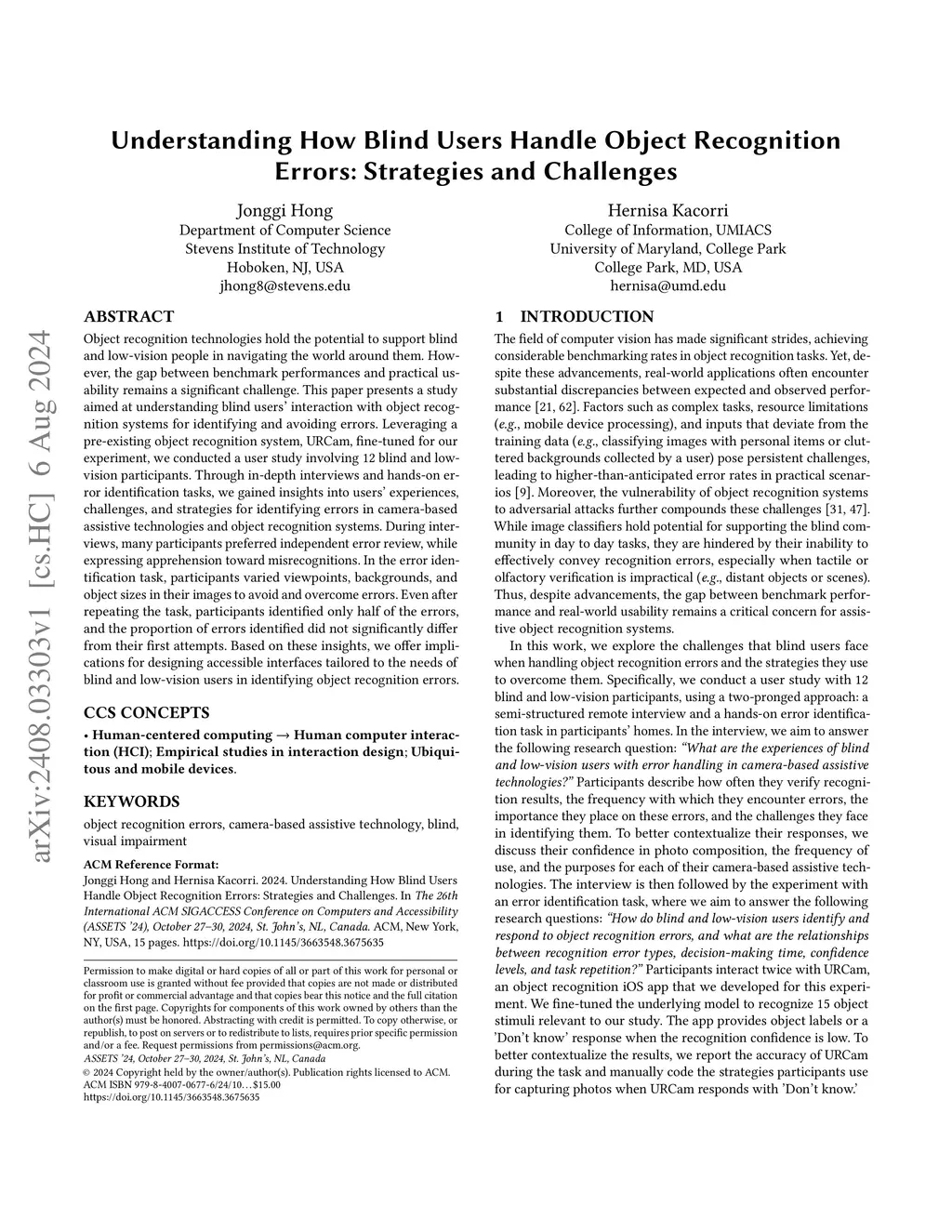 arXiv:2408.03303v1 [cs.HC] 6 Aug 2024

Understanding How Blind Users Handle Object Recognition Errors: Strategies and Challenges

Jonggi Hong
Department of Computer Science
Stevens Institute of Technology
Hoboken, NJ, USA
jhong8@stevens.edu

Hernisa Kacorri
College of Information, UMIACS
University of Maryland, College Park
College Park, MD, USA
hernisa@umd.edu

ABSTRACT

Object recognition technologies hold the potential to support blind and low-vision people in navigating the world around them. However, the gap between benchmark performances and practical usability remains a significant challenge. This paper presents a study aimed at understanding blind users' interaction with object recognition systems for identifying and avoiding errors. Leveraging a pre-existing object recognition system, URCam, fine-tuned for our experiment, we conducted a user study involving 12 blind and low-vision participants. Through in-depth interviews and hands-on error identification tasks, we gained insights into users' experiences, challenges, and strategies for identifying errors in camera-based assistive technologies and object recognition systems. During interviews, many participants preferred independent error review, while expressing apprehension toward misrecognitions. In the error identification task, participants varied viewpoints, backgrounds, and object sizes in their images to avoid and overcome errors. Even after repeating the task, participants identified only half of the errors, and the proportion of errors identified did not significantly differ from their first attempts. Based on these insights, we offer implications for designing accessible interfaces tailored to the needs of blind and low-vision users in identifying object recognition errors.

CCS CONCEPTS

• Human-centered computing → Human computer interaction (HCI); Empirical studies in interaction design; Ubiquitous and mobile devices.

KEYWORDS

object recognition errors, camera-based assistive technology, blind, visual impairment

ACM Reference Format:
Jonggi Hong and Hernisa Kacorri. 2024. Understanding How Blind Users Handle Object Recognition Errors: Strategies and Challenges. In The 26th International ACM SIGACCESS Conference on Computers and Accessibility (ASSETS '24), October 27–30, 2024, St. John's, NL, Canada. ACM, New York, NY, USA, 15 pages. https://doi.org/10.1145/3663548.3675635

Permission to make digital or hard copies of all or part of this work for personal or classroom use is granted without fee provided that copies are not made or distributed for profit or commercial advantage and that copies bear this notice and the full citation on the first page. Copyrights for components of this work owned by others than the author(s) must be honored. Abstracting with credit is permitted. To copy otherwise, or republish, to post on servers or to redistribute to lists, requires prior specific permission and/or a fee. Request permissions from permissions@acm.org.
ASSETS '24, October 27–30, 2024, St. John's, NL, Canada
© 2024 Copyright held by the owner/author(s). Publication rights licensed to ACM.
ACM ISBN 979-8-4007-0677-6/24/10...$15.00
https://doi.org/10.1145/3663548.3675635

1 INTRODUCTION

The field of computer vision has made significant strides, achieving considerable benchmarking rates in object recognition tasks. Yet, despite these advancements, real-world applications often encounter substantial discrepancies between expected and observed performance [21, 62]. Factors such as complex tasks, resource limitations (e.g., mobile device processing), and inputs that deviate from the training data (e.g., classifying images with personal items or cluttered backgrounds collected by a user) pose persistent challenges, leading to higher-than-anticipated error rates in practical scenarios [9]. Moreover, the vulnerability of object recognition systems to adversarial attacks further compounds these challenges [31, 47]. While image classifiers hold potential for supporting the blind community in day to day tasks, they are hindered by their inability to effectively convey recognition errors, especially when tactile or olfactory verification is impractical (e.g., distant objects or scenes). Thus, despite advancements, the gap between benchmark performance and real-world usability remains a critical concern for assistive object recognition systems.

In this work, we explore the challenges that blind users face when handling object recognition errors and the strategies they use to overcome them. Specifically, we conduct a user study with 12 blind and low-vision participants, using a two-pronged approach: a semi-structured remote interview and a hands-on error identification task in participants' homes. In the interview, we aim to answer the following research question: "What are the experiences of blind and low-vision users with error handling in camera-based assistive technologies?" Participants describe how often they verify recognition results, the frequency with which they encounter errors, the importance they place on these errors, and the challenges they face in identifying them. To better contextualize their responses, we discuss their confidence in photo composition, the frequency of use, and the purposes for each of their camera-based assistive technologies. The interview is then followed by the experiment with an error identification task, where we aim to answer the following research questions: "How do blind and low-vision users identify and respond to object recognition errors, and what are the relationships between recognition error types, decision-making time, confidence levels, and task repetition?" Participants interact twice with URCam, an object recognition iOS app that we developed for this experiment. We fine-tuned the underlying model to recognize 15 object stimuli relevant to our study. The app provides object labels or a 'Don't know' response when the recognition confidence is low. To better contextualize the results, we report the accuracy of URCam during the task and manually code the strategies participants use for capturing photos when URCam responds with 'Don't know.'